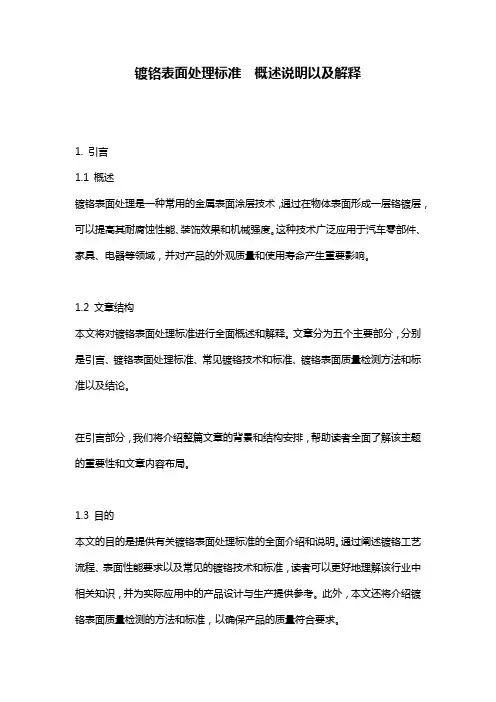 镀铬表面处理标准 概述说明以及解释

1. 引言

1.1 概述

镀铬表面处理是一种常用的金属表面涂层技术，通过在物体表面形成一层铬镀层，可以提高其耐腐蚀性能、装饰效果和机械强度。这种技术广泛应用于汽车零部件、家具、电器等领域，并对产品的外观质量和使用寿命产生重要影响。

1.2 文章结构

本文将对镀铬表面处理标准进行全面概述和解释。文章分为五个主要部分，分别是引言、镀铬表面处理标准、常见镀铬技术和标准、镀铬表面质量检测方法和标准以及结论。

在引言部分，我们将介绍整篇文章的背景和结构安排，帮助读者全面了解该主题的重要性和文章内容布局。

1.3 目的

本文的目的是提供有关镀铬表面处理标准的全面介绍和说明。通过阐述镀铬工艺流程、表面性能要求以及常见的镀铬技术和标准，读者可以更好地理解该行业中相关知识，并为实际应用中的产品设计与生产提供参考。此外，本文还将介绍镀铬表面质量检测的方法和标准，以确保产品的质量符合要求。